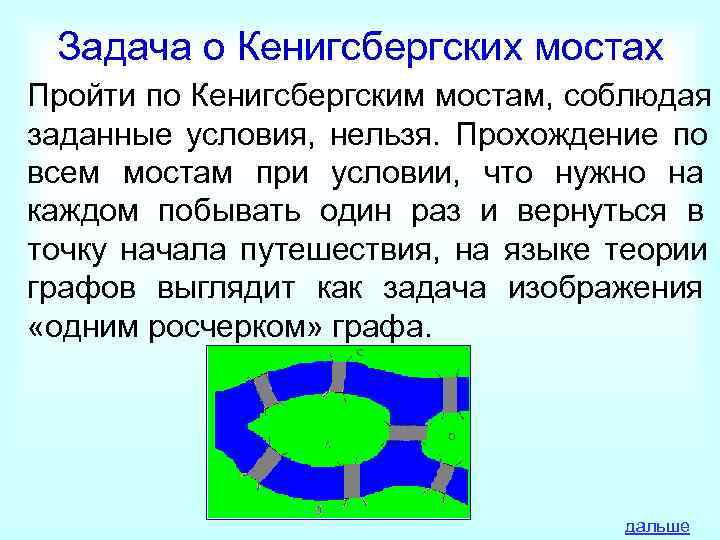 Задача о Кенигсбергских мостах

Пройти по Кенигсбергским мостам, соблюдая заданные условия, нельзя. Прохождение по всем мостам при условии, что нужно на каждом побывать один раз и вернуться в точку начала путешествия, на языке теории графов выглядит как задача изображения «одним росчерком» графа.

дальше